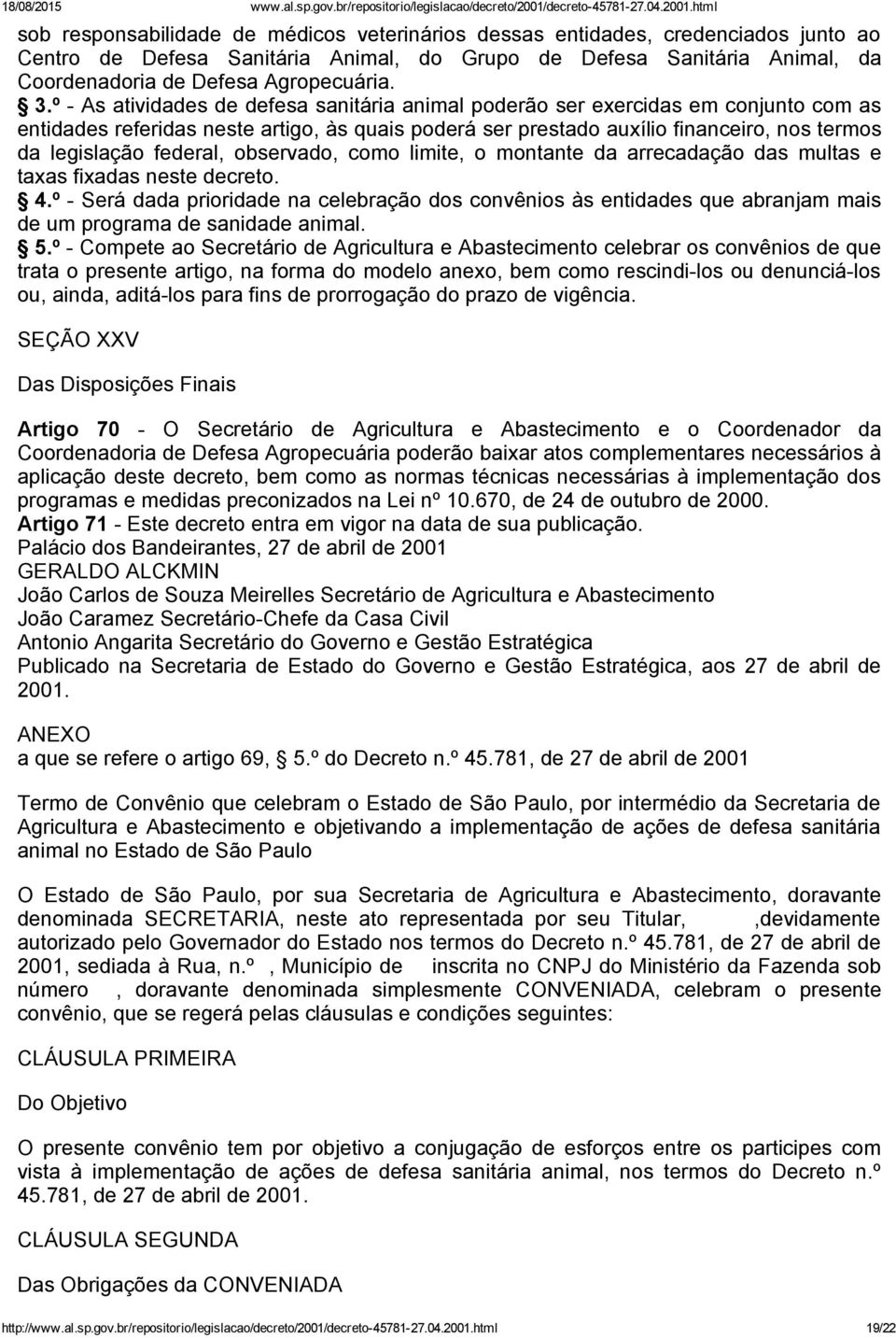 18/08/2015 www.al.sp.gov.br/repositorio/legislacao/decreto/2001/decreto-45781-27.04.2001.html

sob responsabilidade de médicos veterinários dessas entidades, credenciados junto ao Centro de Defesa Sanitária Animal, do Grupo de Defesa Sanitária Animal, da Coordenadoria de Defesa Agropecuária.

§ 3.º - As atividades de defesa sanitária animal poderão ser exercidas em conjunto com as entidades referidas neste artigo, às quais poderá ser prestado auxílio financeiro, nos termos da legislação federal, observado, como limite, o montante da arrecadação das multas e taxas fixadas neste decreto.

§ 4.º - Será dada prioridade na celebração dos convênios às entidades que abranjam mais de um programa de sanidade animal.

§ 5.º - Compete ao Secretário de Agricultura e Abastecimento celebrar os convênios de que trata o presente artigo, na forma do modelo anexo, bem como rescindi-los ou denunciá-los ou, ainda, aditá-los para fins de prorrogação do prazo de vigência.

SEÇÃO XXV

Das Disposições Finais

Artigo 70 - O Secretário de Agricultura e Abastecimento e o Coordenador da Coordenadoria de Defesa Agropecuária poderão baixar atos complementares necessários à aplicação deste decreto, bem como as normas técnicas necessárias à implementação dos programas e medidas preconizados na Lei nº 10.670, de 24 de outubro de 2000.
Artigo 71 - Este decreto entra em vigor na data de sua publicação.
Palácio dos Bandeirantes, 27 de abril de 2001
GERALDO ALCKMIN
João Carlos de Souza Meirelles Secretário de Agricultura e Abastecimento
João Caramez Secretário-Chefe da Casa Civil
Antonio Angarita Secretário do Governo e Gestão Estratégica
Publicado na Secretaria de Estado do Governo e Gestão Estratégica, aos 27 de abril de 2001.

ANEXO
a que se refere o artigo 69, § 5.º do Decreto n.º 45.781, de 27 de abril de 2001

Termo de Convênio que celebram o Estado de São Paulo, por intermédio da Secretaria de Agricultura e Abastecimento e objetivando a implementação de ações de defesa sanitária animal no Estado de São Paulo

O Estado de São Paulo, por sua Secretaria de Agricultura e Abastecimento, doravante denominada SECRETARIA, neste ato representada por seu Titular, ,devidamente autorizado pelo Governador do Estado nos termos do Decreto n.º 45.781, de 27 de abril de 2001, sediada à Rua, n.º , Município de inscrita no CNPJ do Ministério da Fazenda sob número , doravante denominada simplesmente CONVENIADA, celebram o presente convênio, que se regerá pelas cláusulas e condições seguintes:

CLÁUSULA PRIMEIRA

Do Objetivo

O presente convênio tem por objetivo a conjugação de esforços entre os participes com vista à implementação de ações de defesa sanitária animal, nos termos do Decreto n.º 45.781, de 27 de abril de 2001.

CLÁUSULA SEGUNDA

Das Obrigações da CONVENIADA

http://www.al.sp.gov.br/repositorio/legislacao/decreto/2001/decreto-45781-27.04.2001.html 19/22